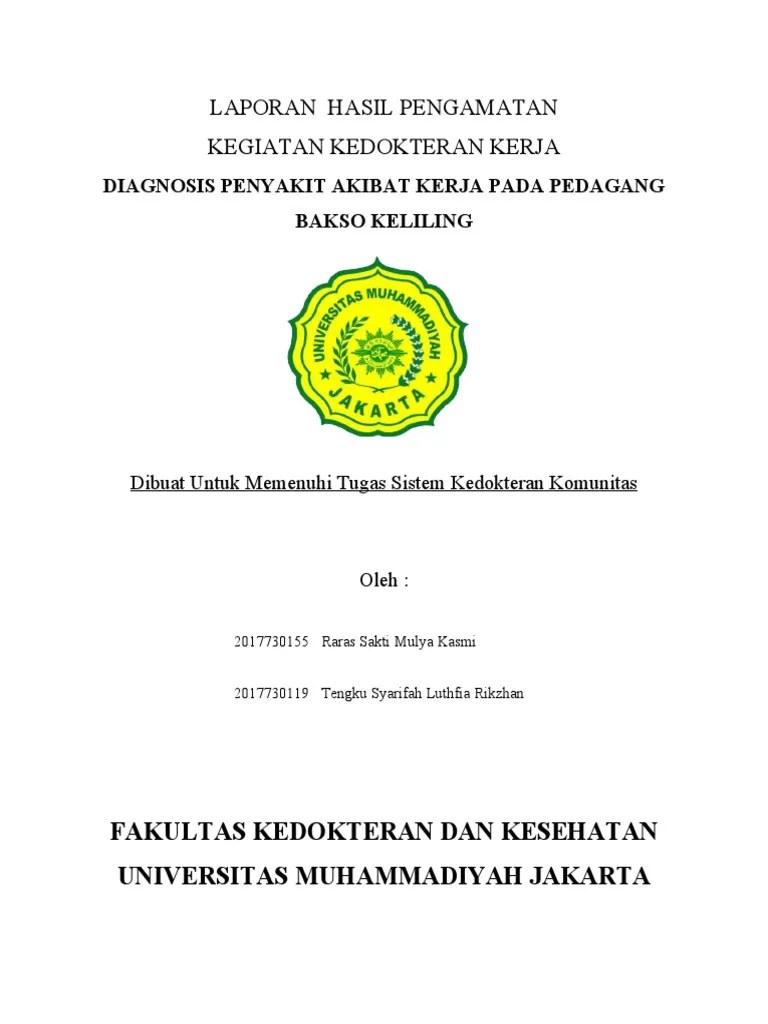 LAPORAN HASIL PENGAMATAN

KEGIATAN KEDOKTERAN KERJA

DIAGNOSIS PENYAKIT AKIBAT KERJA PADA PEDAGANG BAKSO KELILING

UNIVERSITAS MUHAMMADIYAH

JAKARTA

Dibuat Untuk Memenuhi Tugas Sistem Kedokteran Komunitas

Oleh :

2017730155 Raras Sakti Mulya Kasmi

2017730119 Tengku Syarifah Luthfia Rikzhan

FAKULTAS KEDOKTERAN DAN KESEHATAN

UNIVERSITAS MUHAMMADIYAH JAKARTA